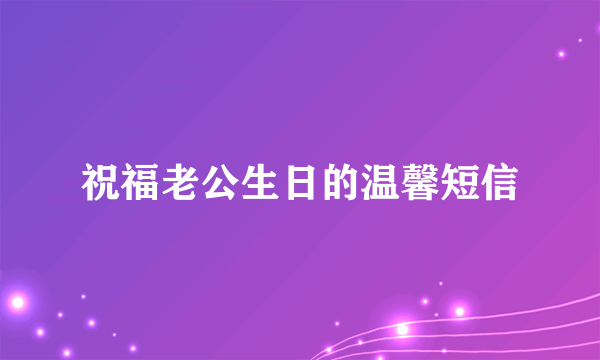 祝福老公生日的温馨短信